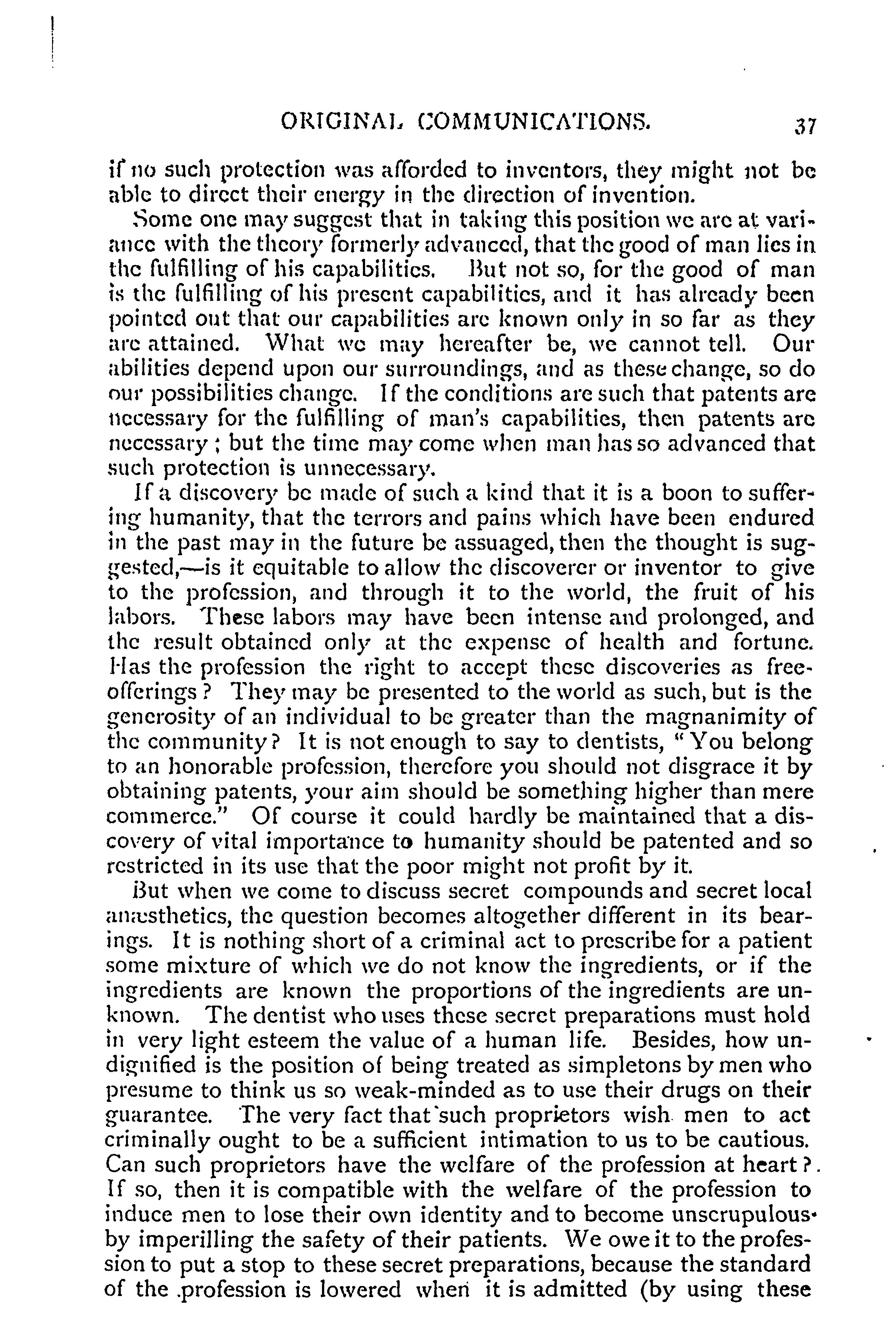 ORIGINAL COMMUNICATIONS. 37

if no such protection was afforded to inventors, they might not be able to direct their energy in the direction of invention.

Some one may suggest that in taking this position we are at variance with the theory formerly advanced, that the good of man lies in the fulfilling of his capabilities. But not so, for the good of man is the fulfilling of his present capabilities, and it has already been pointed out that our capabilities are known only in so far as they are attained. What we may hereafter be, we cannot tell. Our abilities depend upon our surroundings, and as these change, so do our possibilities change. If the conditions are such that patents are necessary for the fulfilling of man's capabilities, then patents are necessary; but the time may come when man has so advanced that such protection is unnecessary.

If a discovery be made of such a kind that it is a boon to suffering humanity, that the terrors and pains which have been endured in the past may in the future be assuaged, then the thought is suggested,—is it equitable to allow the discoverer or inventor to give to the profession, and through it to the world, the fruit of his labors. These labors may have been intense and prolonged, and the result obtained only at the expense of health and fortune. Has the profession the right to accept these discoveries as free-offerings? They may be presented to the world as such, but is the generosity of an individual to be greater than the magnanimity of the community? It is not enough to say to dentists, "You belong to an honorable profession, therefore you should not disgrace it by obtaining patents, your aim should be something higher than mere commerce." Of course it could hardly be maintained that a discovery of vital importance to humanity should be patented and so restricted in its use that the poor might not profit by it.

But when we come to discuss secret compounds and secret local anæsthetics, the question becomes altogether different in its bearings. It is nothing short of a criminal act to prescribe for a patient some mixture of which we do not know the ingredients, or if the ingredients are known the proportions of the ingredients are unknown. The dentist who uses these secret preparations must hold in very light esteem the value of a human life. Besides, how undignified is the position of being treated as simpletons by men who presume to think us so weak-minded as to use their drugs on their guarantee. The very fact that such proprietors wish men to act criminally ought to be a sufficient intimation to us to be cautious. Can such proprietors have the welfare of the profession at heart? If so, then it is compatible with the welfare of the profession to induce men to lose their own identity and to become unscrupulous by imperilling the safety of their patients. We owe it to the profession to put a stop to these secret preparations, because the standard of the profession is lowered when it is admitted (by using these